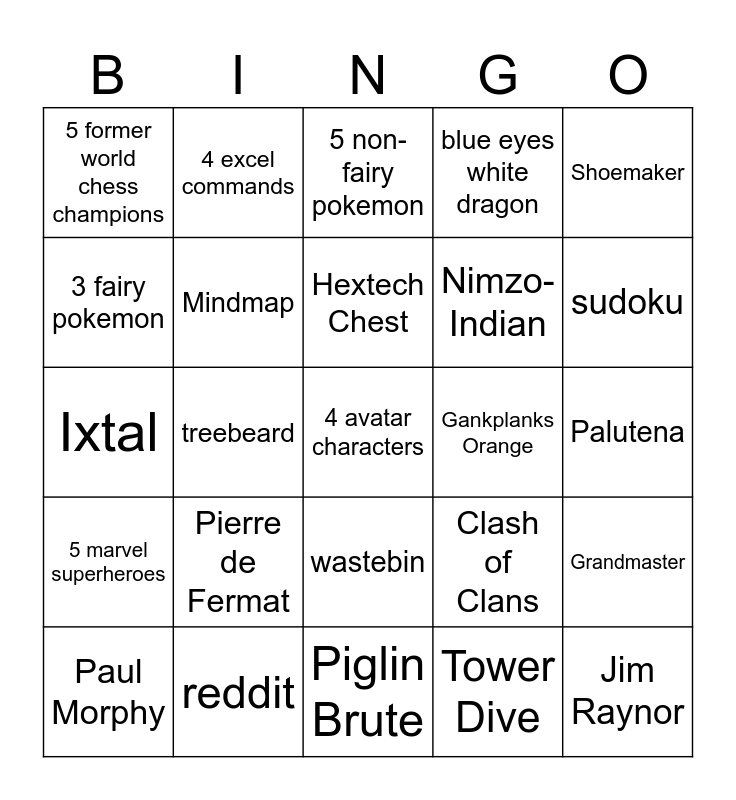 | B | I | N | G | O |
|---|---|---|---|---|
| 5 former world chess champions | 4 excel commands | 5 non-fairy pokemon | blue eyes white dragon | Shoemaker |
| 3 fairy pokemon | Mindmap | Hextech Chest | Nimzo-Indian | sudoku |
| Ixtal | treebeard | 4 avatar characters | Gankplanks Orange | Palutena |
| 5 marvel superheroes | Pierre de Fermat | wastebin | Clash of Clans | Grandmaster |
| Paul Morphy | reddit | Piglin Brute | Tower Dive | Jim Raynor |